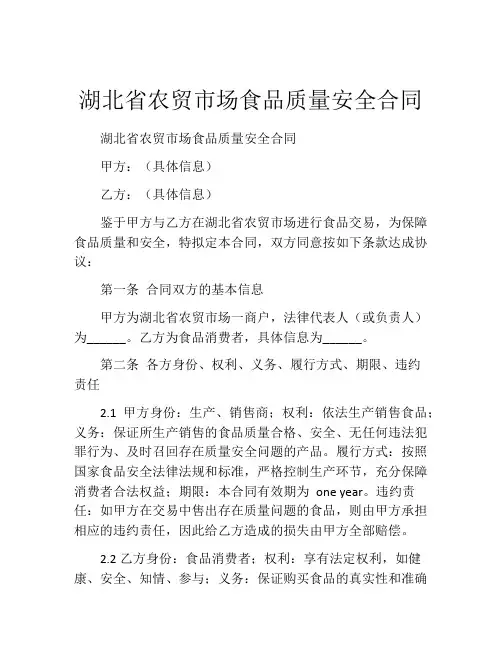 湖北省农贸市场食品质量安全合同

湖北省农贸市场食品质量安全合同

甲方：（具体信息）

乙方：（具体信息）

鉴于甲方与乙方在湖北省农贸市场进行食品交易，为保障食品质量和安全，特拟定本合同，双方同意按如下条款达成协议：

第一条 合同双方的基本信息

甲方为湖北省农贸市场一商户，法律代表人（或负责人）为______。乙方为食品消费者，具体信息为______。

第二条 各方身份、权利、义务、履行方式、期限、违约责任

2.1 甲方身份：生产、销售商；权利：依法生产销售食品；义务：保证所生产销售的食品质量合格、安全、无任何违法犯罪行为、及时召回存在质量安全问题的产品。履行方式：按照国家食品安全法律法规和标准，严格控制生产环节，充分保障消费者合法权益；期限：本合同有效期为 one year。违约责任：如甲方在交易中售出存在质量问题的食品，则由甲方承担相应的违约责任，因此给乙方造成的损失由甲方全部赔偿。

2.2 乙方身份：食品消费者；权利：享有法定权利，如健康、安全、知情、参与；义务：保证购买食品的真实性和准确